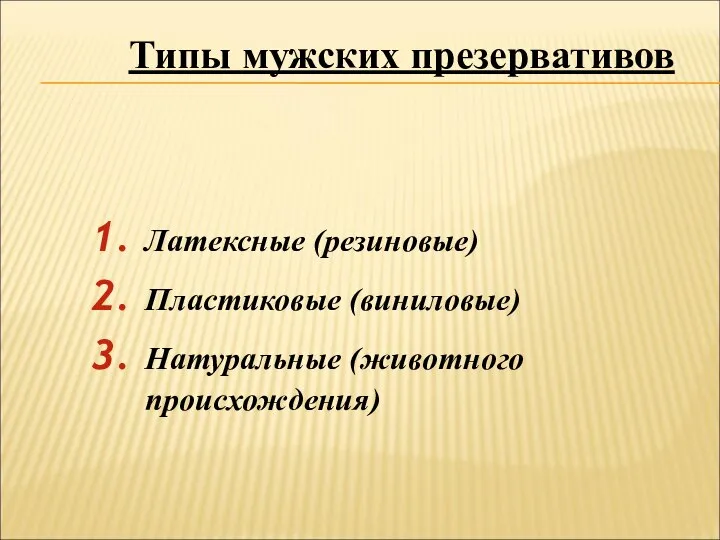 Типы мужских презервативов

1. Латексные (резиновые)
2. Пластиковые (виниловые)
3. Натуральные (животного происхождения)